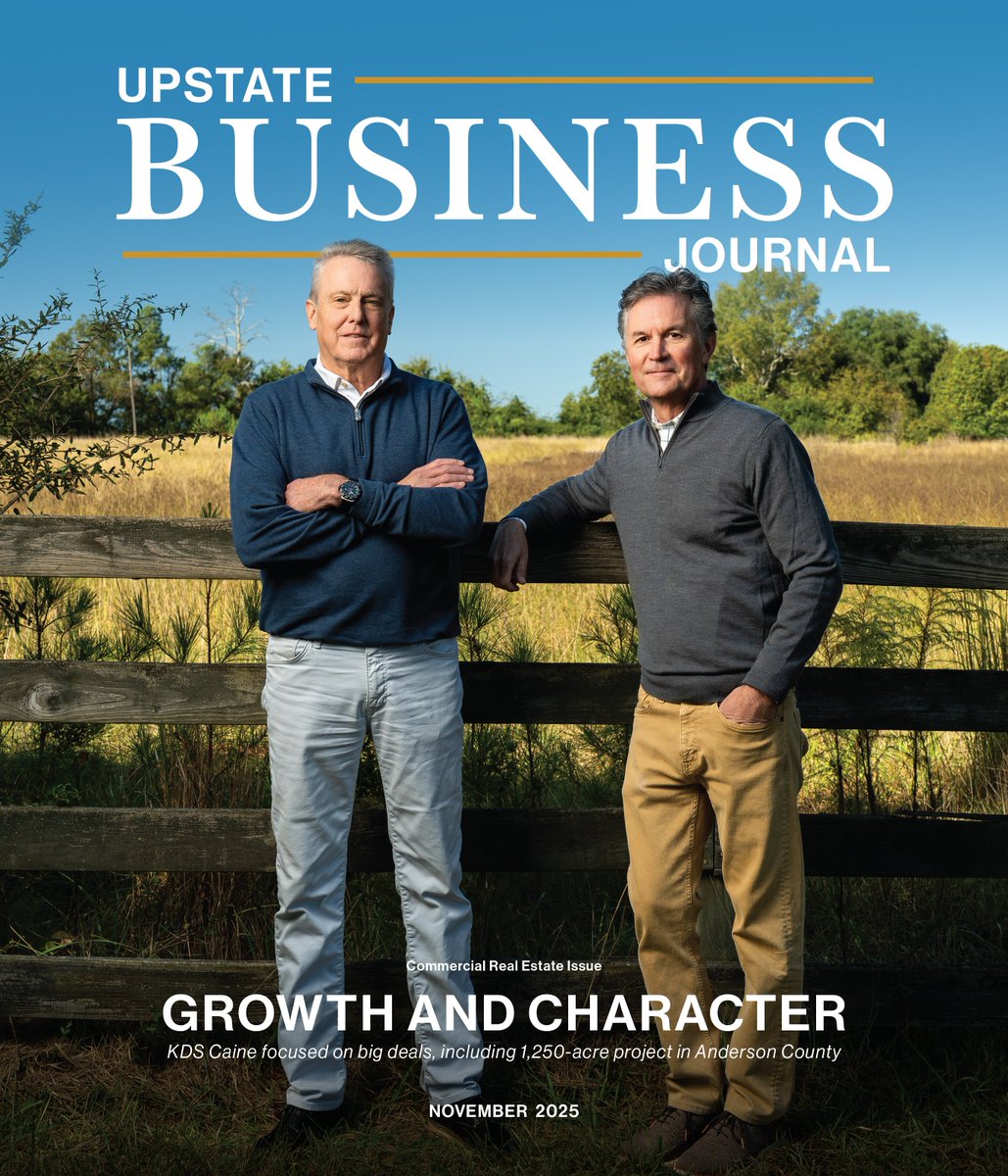 UPSTATE
BUSINESS
JOURNAL

Commercial Real Estate Issue

GROWTH AND CHARACTER

KDS Caine focused on big deals, including 1,250-acre project in Anderson County

NOVEMBER 2025